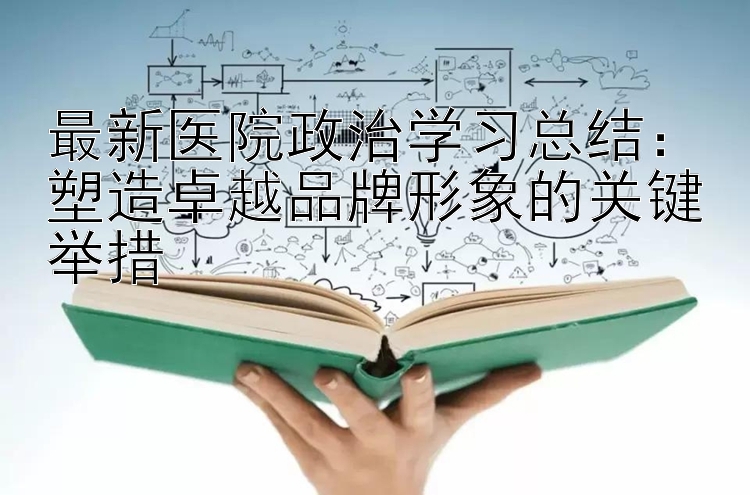 最新医院政治学习总结：塑造卓越品牌形象的关键举措